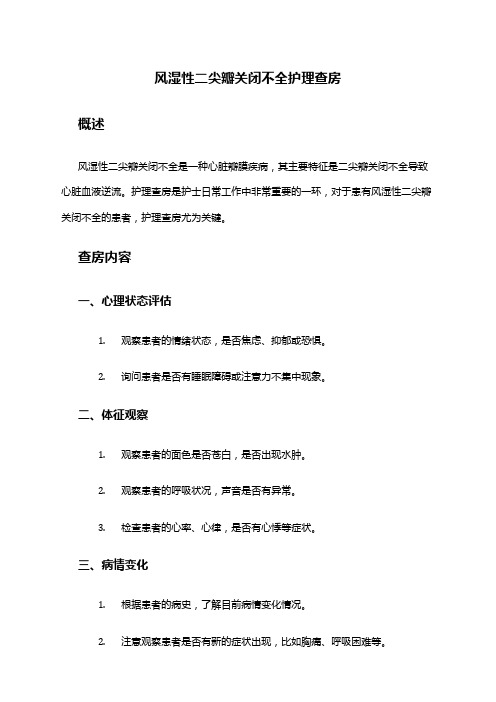 风湿性二尖瓣关闭不全护理查房

概述

风湿性二尖瓣关闭不全是一种心脏瓣膜疾病，其主要特征是二尖瓣关闭不全导致心脏血液逆流。护理查房是护士日常工作中非常重要的一环，对于患有风湿性二尖瓣关闭不全的患者，护理查房尤为关键。

查房内容

一、心理状态评估

1. 观察患者的情绪状态，是否焦虑、抑郁或恐惧。

2. 询问患者是否有睡眠障碍或注意力不集中现象。

二、体征观察

1. 观察患者的面色是否苍白，是否出现水肿。

2. 观察患者的呼吸状况，声音是否有异常。

3. 检查患者的心率、心律，是否有心悸等症状。

三、病情变化

1. 根据患者的病史，了解目前病情变化情况。

2. 注意观察患者是否有新的症状出现，比如胸痛、呼吸困难等。